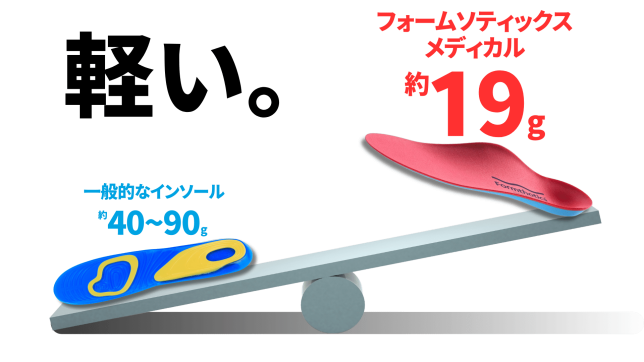 軽い。

フォームソティックス
メディカル
約19g

一般的なインソール
約40~90g

Formthotics